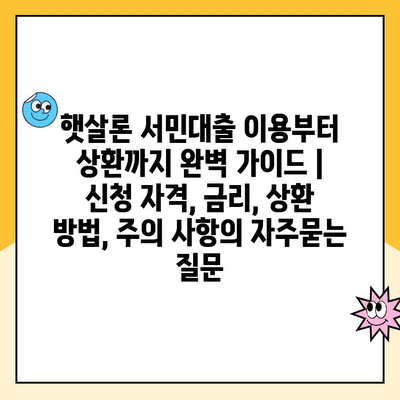 햇살론 서민대출 이용부터 상환까지 완벽 가이드 | 신청 자격, 금리, 상환 방법, 주의 사항의 자주묻는 질문